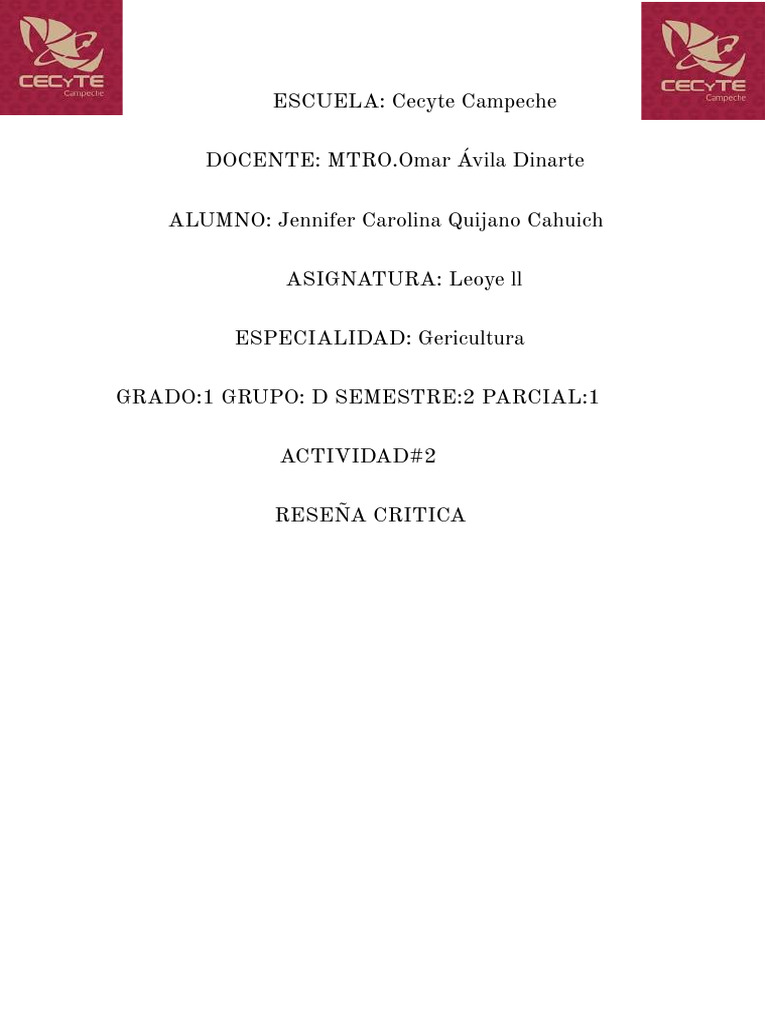 CECyTE Campeche

CECyTE Campeche

ESCUELA: Cecyte Campeche

DOCENTE: MTRO.Omar Ávila Dinarte

ALUMNO: Jennifer Carolina Quijano Cahuich

ASIGNATURA: Leoye ll

ESPECIALIDAD: Gericultura

GRADO:1 GRUPO: D SEMESTRE:2 PARCIAL:1

ACTIVIDAD#2

RESEÑA CRITICA